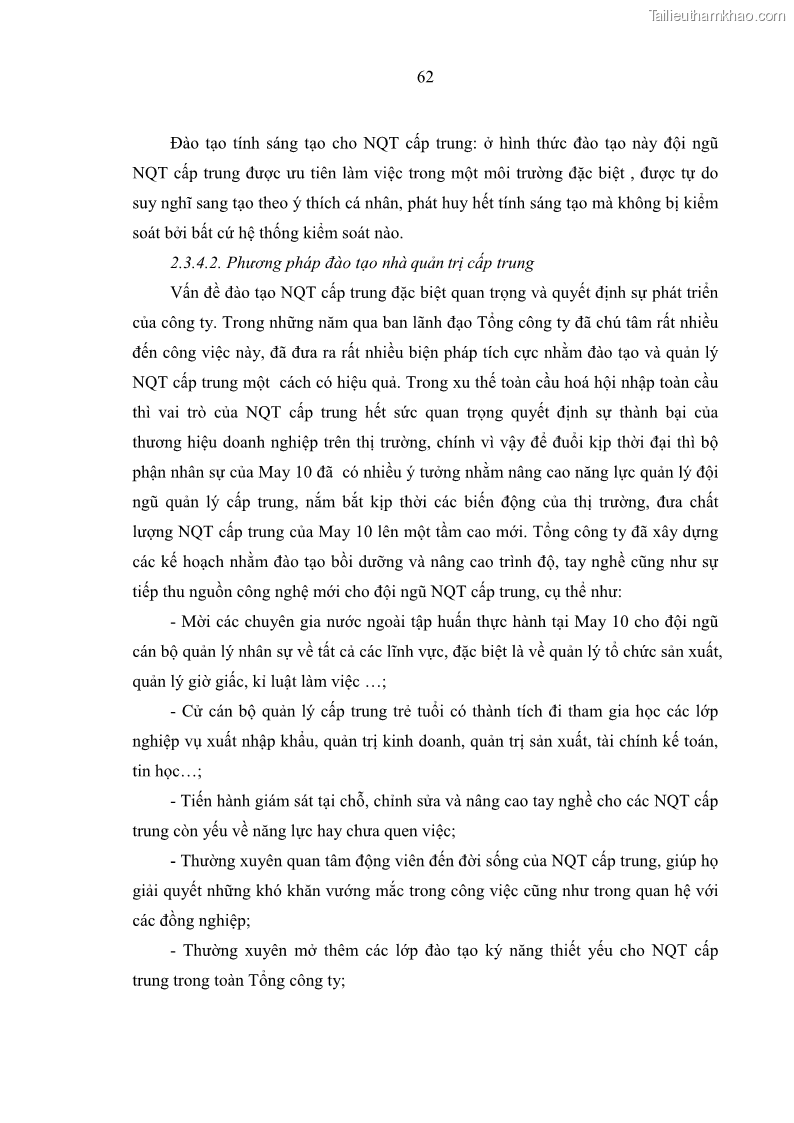 Tailieuthamkhao.com

62

Đào tạo tính sáng tạo cho NQT cấp trung: ở hình thức đào tạo này đội ngũ NQT cấp trung được ưu tiên làm việc trong một môi trường đặc biệt , được tự do suy nghĩ sang tạo theo ý thích cá nhân, phát huy hết tính sáng tạo mà không bị kiểm soát bởi bất cứ hệ thống kiểm soát nào.

2.3.4.2. Phương pháp đào tạo nhà quản trị cấp trung

Vấn đề đào tạo NQT cấp trung đặc biệt quan trọng và quyết định sự phát triển của công ty. Trong những năm qua ban lãnh đạo Tổng công ty đã chú tâm rất nhiều đến công việc này, đã đưa ra rất nhiều biện pháp tích cực nhằm đào tạo và quản lý NQT cấp trung một cách có hiệu quả. Trong xu thế toàn cầu hoá hội nhập toàn cầu thì vai trò của NQT cấp trung hết sức quan trọng quyết định sự thành bại của thương hiệu doanh nghiệp trên thị trường, chính vì vậy để đuổi kịp thời đại thì bộ phận nhân sự của May 10 đã có nhiều ý tưởng nhằm nâng cao năng lực quản lý đội ngũ quản lý cấp trung, nắm bắt kịp thời các biến động của thị trường, đưa chất lượng NQT cấp trung của May 10 lên một tầm cao mới. Tổng công ty đã xây dựng các kế hoạch nhằm đào tạo bồi dưỡng và nâng cao trình độ, tay nghề cũng như sự tiếp thu nguồn công nghệ mới cho đội ngũ NQT cấp trung, cụ thể như:

- Mời các chuyên gia nước ngoài tập huấn thực hành tại May 10 cho đội ngũ cán bộ quản lý nhân sự về tất cả các lĩnh vực, đặc biệt là về quản lý tổ chức sản xuất, quản lý giờ giấc, kỉ luật làm việc …;

- Cử cán bộ quản lý cấp trung trẻ tuổi có thành tích đi tham gia học các lớp nghiệp vụ xuất nhập khẩu, quản trị kinh doanh, quản trị sản xuất, tài chính kế toán, tin học…;

- Tiến hành giám sát tại chỗ, chỉnh sửa và nâng cao tay nghề cho các NQT cấp trung còn yếu về năng lực hay chưa quen việc;

- Thường xuyên quan tâm động viên đến đời sống của NQT cấp trung, giúp họ giải quyết những khó khăn vướng mắc trong công việc cũng như trong quan hệ với các đồng nghiệp;

- Thường xuyên mở thêm các lớp đào tạo kỹ năng thiết yếu cho NQT cấp trung trong toàn Tổng công ty;